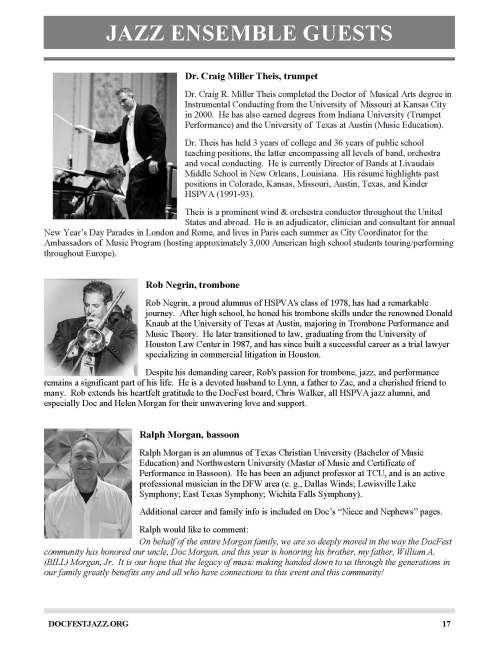 JAZZ ENSEMBLE GUESTS

Dr. Craig Miller Theis, trumpet

Dr. Craig R. Miller Theis completed the Doctor of Musical Arts degree in Instrumental Conducting from the University of Missouri at Kansas City in 2000. He has also earned degrees from Indiana University (Trumpet Performance) and the University of Texas at Austin (Music Education).

Dr. Theis has held 3 years of college and 36 years of public school teaching positions, the latter encompassing all levels of band, orchestra and vocal conducting. He is currently Director of Bands at Livaudais Middle School in New Orleans, Louisiana. His résumé highlights past positions in Colorado, Kansas, Missouri, Austin, Texas, and Kinder HSPVA (1991-93).

Theis is a prominent wind & orchestra conductor throughout the United States and abroad. He is an adjudicator, clinician and consultant for annual New Year's Day Parades in London and Rome, and lives in Paris each summer as City Coordinator for the Ambassadors of Music Program (hosting approximately 3,000 American high school students touring/performing throughout Europe).

Rob Negrin, trombone

Rob Negrin, a proud alumnus of HSPVA's class of 1978, has had a remarkable journey. After high school, he honed his trombone skills under the renowned Donald Knaub at the University of Texas at Austin, majoring in Trombone Performance and Music Theory. He later transitioned to law, graduating from the University of Houston Law Center in 1987, and has since built a successful career as a trial lawyer specializing in commercial litigation in Houston.

Despite his demanding career, Rob's passion for trombone, jazz, and performance remains a significant part of his life. He is a devoted husband to Lynn, a father to Zac, and a cherished friend to many. Rob extends his heartfelt gratitude to the DocFest board, Chris Walker, all HSPVA jazz alumni, and especially Doc and Helen Morgan for their unwavering love and support.

Ralph Morgan, bassoon

Ralph Morgan is an alumnus of Texas Christian University (Bachelor of Music Education) and Northwestern University (Master of Music and Certificate of Performance in Bassoon). He has been an adjunct professor at TCU, and is an active professional musician in the DFW area (e. g., Dallas Winds; Lewisville Lake Symphony; East Texas Symphony; Wichita Falls Symphony).

Additional career and family info is included on Doc's "Niece and Nephews" pages.

Ralph would like to comment:
On behalf of the entire Morgan family, we are so deeply moved in the way the DocFest community has honored our uncle, Doc Morgan, and this year is honoring his brother, my father, William A. (BILL) Morgan, Jr. It is our hope that the legacy of music making handed down to us through the generations in our family greatly benefits any and all who have connections to this event and this community!

DOCFESTJAZZ.ORG 17